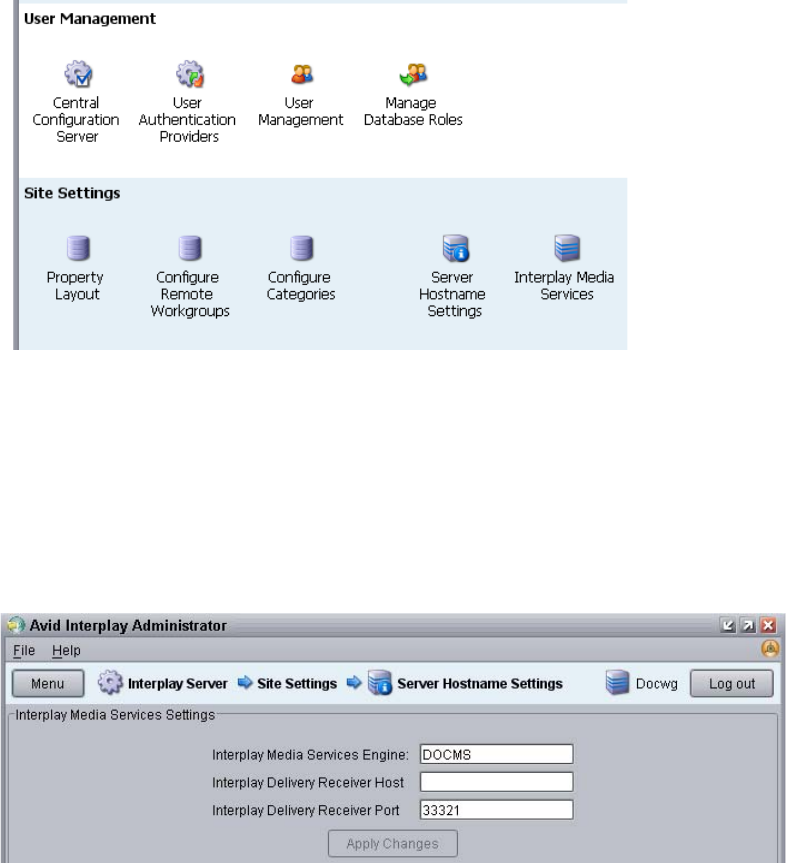 User Management

Central Configuration Server

User Authentication Providers

User Management

Manage Database Roles

Site Settings

Property Layout

Configure Remote Workgroups

Configure Categories

Server Hostname Settings

Interplay Media Services

Avid Interplay Administrator

File Help

Menu Interplay Server Site Settings Server Hostname Settings Docwg Log out

Interplay Media Services Settings

Interplay Media Services Engine: DOCMS

Interplay Delivery Receiver Host

Interplay Delivery Receiver Port 33321

Apply Changes